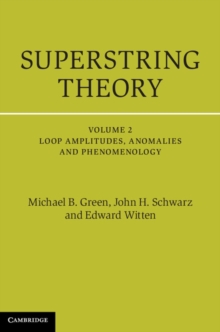 SUPERSTRING THEORY

VOLUME 2
LOOP AMPLITUDES, ANOMALIES AND PHENOMENOLOGY

Michael B. Green, John H. Schwarz and Edward Witten

CAMBRIDGE